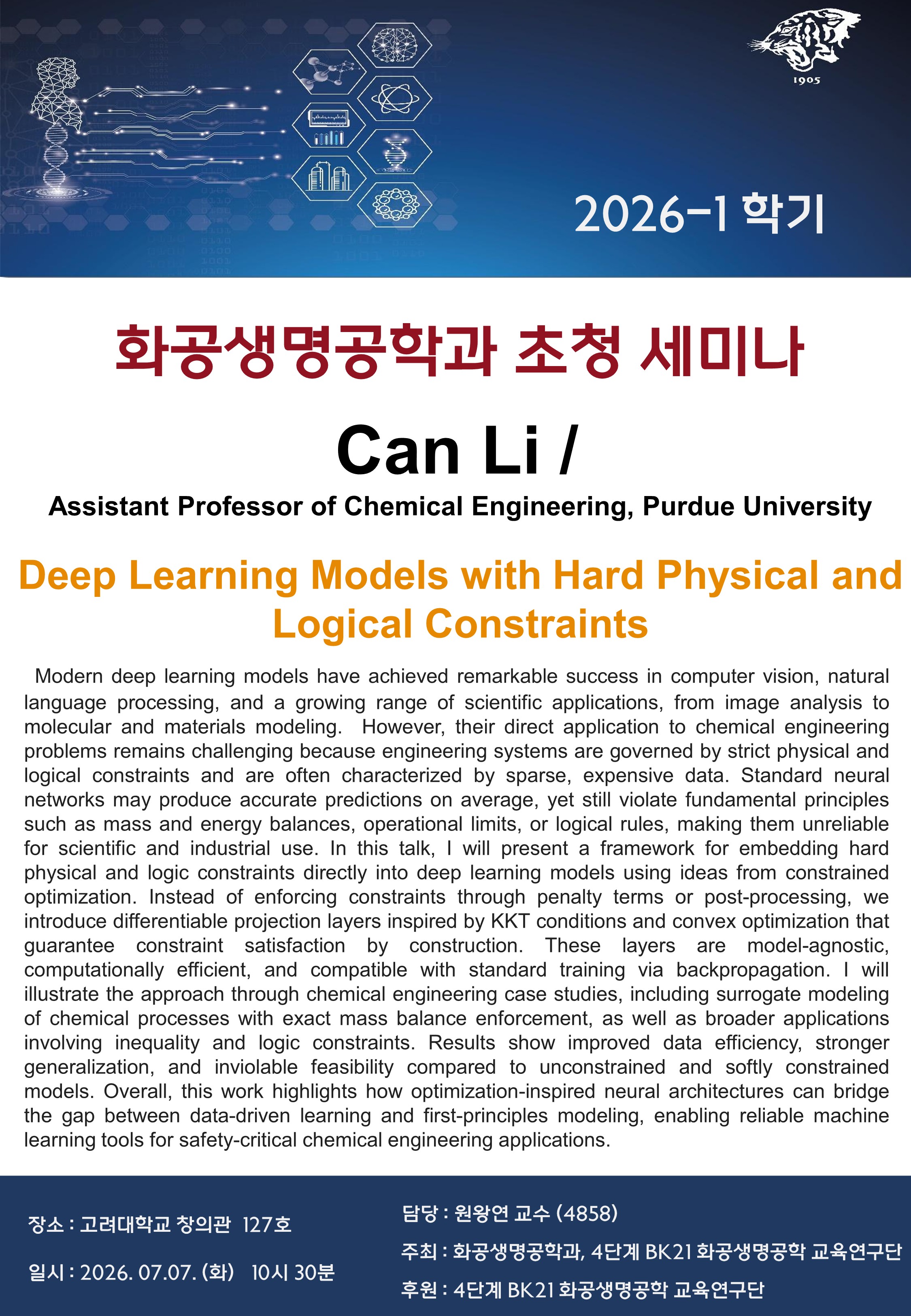 1905

2026-1 학기

화공생명공학과 초청 세미나

Can Li /

Assistant Professor of Chemical Engineering, Purdue University

Deep Learning Models with Hard Physical and Logical Constraints

Modern deep learning models have achieved remarkable success in computer vision, natural language processing, and a growing range of scientific applications, from image analysis to molecular and materials modeling. However, their direct application to chemical engineering problems remains challenging because engineering systems are governed by strict physical and logical constraints and are often characterized by sparse, expensive data. Standard neural networks may produce accurate predictions on average, yet still violate fundamental principles such as mass and energy balances, operational limits, or logical rules, making them unreliable for scientific and industrial use. In this talk, I will present a framework for embedding hard physical and logic constraints directly into deep learning models using ideas from constrained optimization. Instead of enforcing constraints through penalty terms or post-processing, we introduce differentiable projection layers inspired by KKT conditions and convex optimization that guarantee constraint satisfaction by construction. These layers are model-agnostic, computationally efficient, and compatible with standard training via backpropagation. I will illustrate the approach through chemical engineering case studies, including surrogate modeling of chemical processes with exact mass balance enforcement, as well as broader applications involving inequality and logic constraints. Results show improved data efficiency, stronger generalization, and inviolable feasibility compared to unconstrained and softly constrained models. Overall, this work highlights how optimization-inspired neural architectures can bridge the gap between data-driven learning and first-principles modeling, enabling reliable machine learning tools for safety-critical chemical engineering applications.

장소 : 고려대학교 창의관 127호

일시 : 2026. 07.07. (화) 10시 30분

담당 : 원왕연 교수 (4858)

주최 : 화공생명공학과, 4단계 BK21 화공생명공학 교육연구단

후원 : 4단계 BK21 화공생명공학 교육연구단